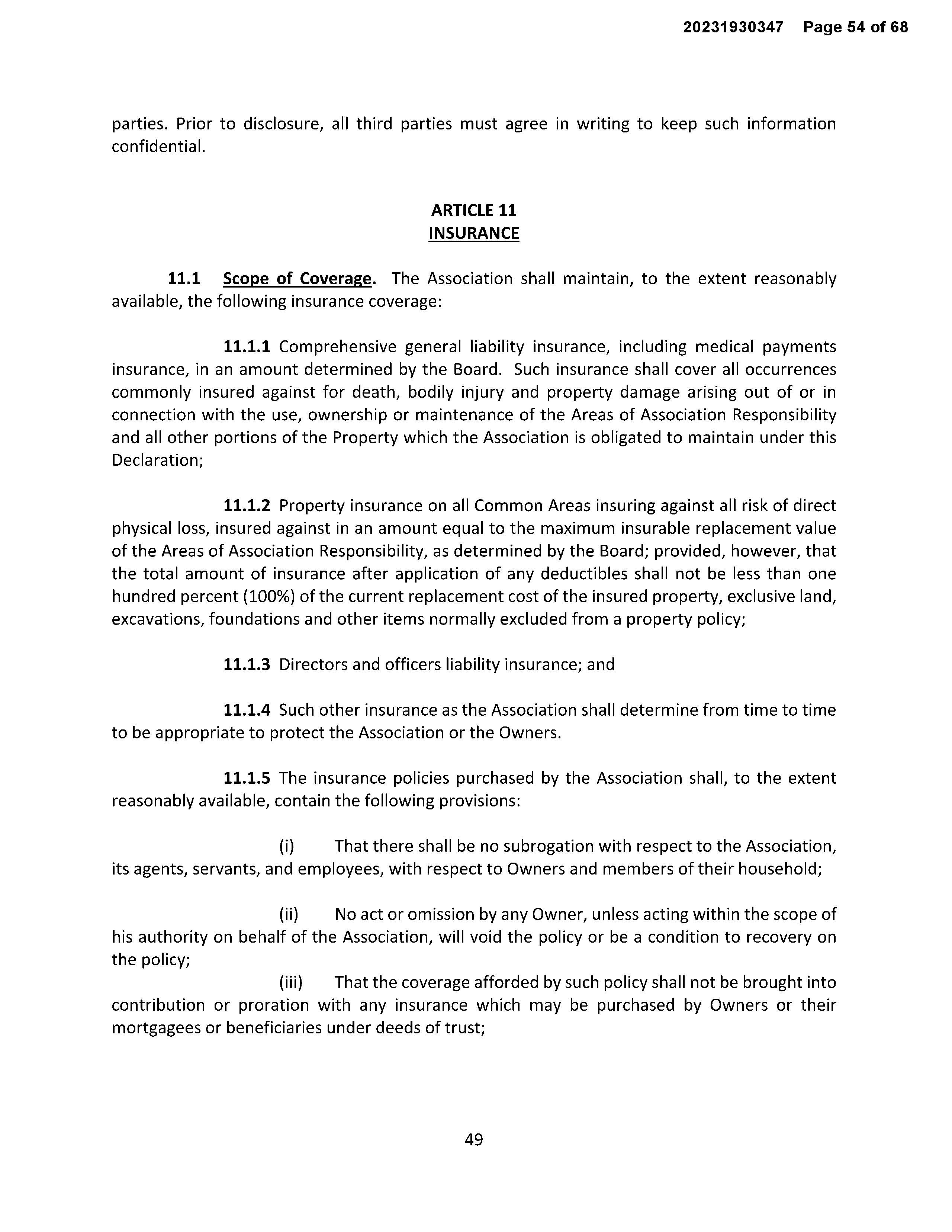 20231930347 Page 54 of 68

parties. Prior to disclosure, all third parties must agree in writing to keep such information confidential.

ARTICLE 11
INSURANCE

11.1 Scope of Coverage. The Association shall maintain, to the extent reasonably available, the following insurance coverage:

11.1.1 Comprehensive general liability insurance, including medical payments insurance, in an amount determined by the Board. Such insurance shall cover all occurrences commonly insured against for death, bodily injury and property damage arising out of or in connection with the use, ownership or maintenance of the Areas of Association Responsibility and all other portions of the Property which the Association is obligated to maintain under this Declaration;

11.1.2 Property insurance on all Common Areas insuring against all risk of direct physical loss, insured against in an amount equal to the maximum insurable replacement value of the Areas of Association Responsibility, as determined by the Board; provided, however, that the total amount of insurance after application of any deductibles shall not be less than one hundred percent (100%) of the current replacement cost of the insured property, exclusive land, excavations, foundations and other items normally excluded from a property policy;

11.1.3 Directors and officers liability insurance; and

11.1.4 Such other insurance as the Association shall determine from time to time to be appropriate to protect the Association or the Owners.

11.1.5 The insurance policies purchased by the Association shall, to the extent reasonably available, contain the following provisions:

(i) That there shall be no subrogation with respect to the Association, its agents, servants, and employees, with respect to Owners and members of their household;

(ii) No act or omission by any Owner, unless acting within the scope of his authority on behalf of the Association, will void the policy or be a condition to recovery on the policy;

(iii) That the coverage afforded by such policy shall not be brought into contribution or proration with any insurance which may be purchased by Owners or their mortgagees or beneficiaries under deeds of trust;

49